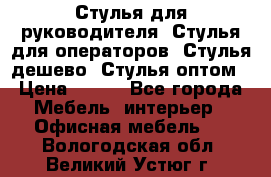 Стулья для руководителя  Стулья для операторов  Стулья дешево  Стулья оптом  Цена          Все города Мебель  интерьер Офисная мебель Вологодская обл Великий Устюг г